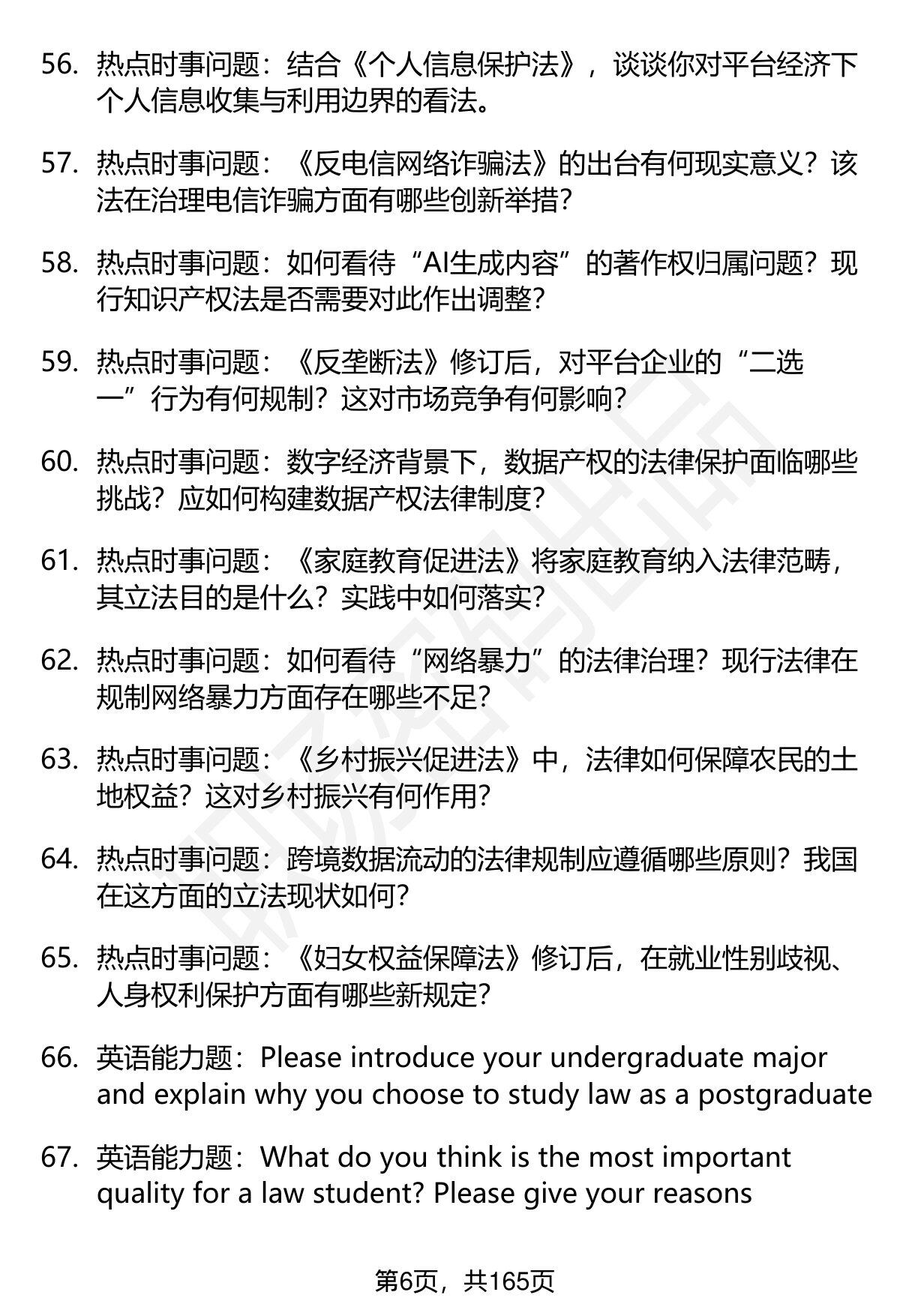 56. 热点时事问题：结合《个人信息保护法》，谈谈你对平台经济下个人信息收集与利用边界的看法。

57. 热点时事问题：《反电信网络诈骗法》的出台有何现实意义？该法在治理电信诈骗方面有哪些创新举措？

58. 热点时事问题：如何看待“AI生成内容”的著作权归属问题？现行知识产权法是否需要对此作出调整？

59. 热点时事问题：《反垄断法》修订后，对平台企业的“二选一”行为有何规制？这对市场竞争有何影响？

60. 热点时事问题：数字经济背景下，数据产权的法律保护面临哪些挑战？应如何构建数据产权法律制度？

61. 热点时事问题：《家庭教育促进法》将家庭教育纳入法律范畴，其立法目的是什么？实践中如何落实？

62. 热点时事问题：如何看待“网络暴力”的法律治理？现行法律在规制网络暴力方面存在哪些不足？

63. 热点时事问题：《乡村振兴促进法》中，法律如何保障农民的土地权益？这对乡村振兴有何作用？

64. 热点时事问题：跨境数据流动的法律规制应遵循哪些原则？我国在这方面的立法现状如何？

65. 热点时事问题：《妇女权益保障法》修订后，在就业性别歧视、人身权利保护方面有哪些新规定？

66. 英语能力题：Please introduce your undergraduate major and explain why you choose to study law as a postgraduate

67. 英语能力题：What do you think is the most important quality for a law student? Please give your reasons

第6页，共165页